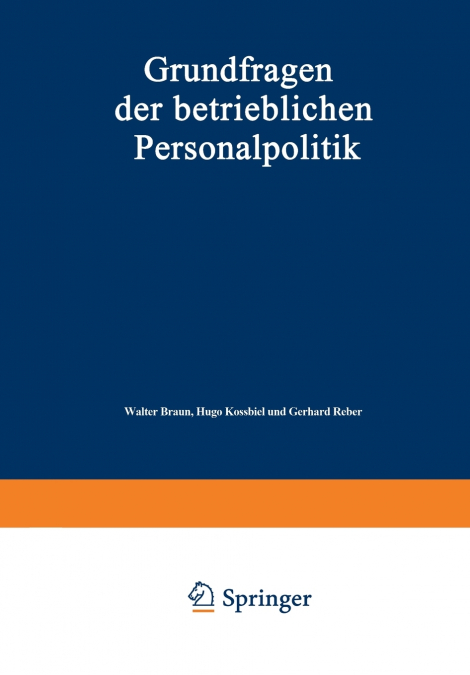 Grundfragen der betrieblichen Personalpolitik

Walter Braun, Hugo Kossbiel und Gerhard Reber

Springer